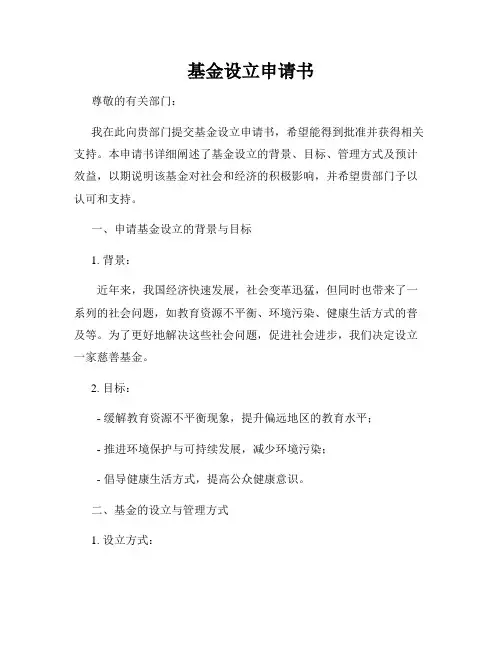 基金设立申请书

尊敬的有关部门：

我在此向贵部门提交基金设立申请书，希望能得到批准并获得相关支持。本申请书详细阐述了基金设立的背景、目标、管理方式及预计效益，以期说明该基金对社会和经济的积极影响，并希望贵部门予以认可和支持。

一、申请基金设立的背景与目标

1. 背景：

近年来，我国经济快速发展，社会变革迅猛，但同时也带来了一系列的社会问题，如教育资源不平衡、环境污染、健康生活方式的普及等。为了更好地解决这些社会问题，促进社会进步，我们决定设立一家慈善基金。

2. 目标：

- 缓解教育资源不平衡现象，提升偏远地区的教育水平；

- 推进环境保护与可持续发展，减少环境污染；

- 倡导健康生活方式，提高公众健康意识。

二、基金的设立与管理方式

1. 设立方式：